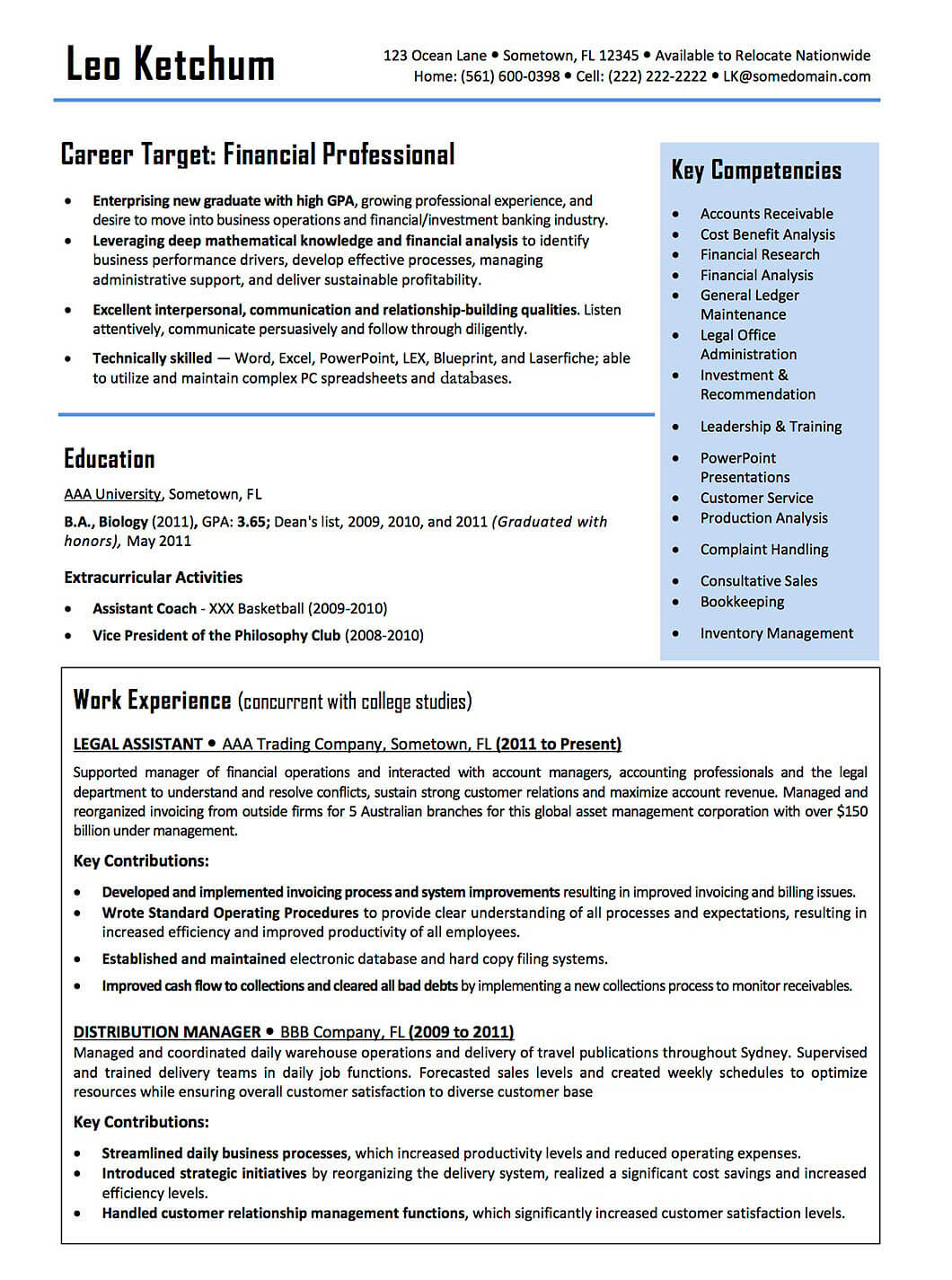 Leo Ketchum

123 Ocean Lane • Sometown, FL 12345 • Available to Relocate Nationwide
Home: (561) 600-0398 • Cell: (222) 222-2222 • LK@somedomain.com

Career Target: Financial Professional

• Enterprising new graduate with high GPA, growing professional experience, and desire to move into business operations and financial/investment banking industry.
• Leveraging deep mathematical knowledge and financial analysis to identify business performance drivers, develop effective processes, managing administrative support, and deliver sustainable profitability.
• Excellent interpersonal, communication and relationship-building qualities. Listen attentively, communicate persuasively and follow through diligently.
• Technically skilled — Word, Excel, PowerPoint, LEX, Blueprint, and Laserfiche; able to utilize and maintain complex PC spreadsheets and databases.

Education

AAA University, Sometown, FL

B.A., Biology (2011), GPA: 3.65; Dean's list, 2009, 2010, and 2011 (Graduated with honors), May 2011

Extracurricular Activities

• Assistant Coach - XXX Basketball (2009-2010)
• Vice President of the Philosophy Club (2008-2010)

Key Competencies

• Accounts Receivable
• Cost Benefit Analysis
• Financial Research
• Financial Analysis
• General Ledger Maintenance
• Legal Office Administration
• Investment & Recommendation
• Leadership & Training
• PowerPoint Presentations
• Customer Service
• Production Analysis
• Complaint Handling
• Consultative Sales
• Bookkeeping
• Inventory Management

Work Experience (concurrent with college studies)

LEGAL ASSISTANT • AAA Trading Company, Sometown, FL (2011 to Present)

Supported manager of financial operations and interacted with account managers, accounting professionals and the legal department to understand and resolve conflicts, sustain strong customer relations and maximize account revenue. Managed and reorganized invoicing from outside firms for 5 Australian branches for this global asset management corporation with over $150 billion under management.

Key Contributions:

• Developed and implemented invoicing process and system improvements resulting in improved invoicing and billing issues.
• Wrote Standard Operating Procedures to provide clear understanding of all processes and expectations, resulting in increased efficiency and improved productivity of all employees.
• Established and maintained electronic database and hard copy filing systems.
• Improved cash flow to collections and cleared all bad debts by implementing a new collections process to monitor receivables.

DISTRIBUTION MANAGER • BBB Company, FL (2009 to 2011)
Managed and coordinated daily warehouse operations and delivery of travel publications throughout Sydney. Supervised and trained delivery teams in daily job functions. Forecasted sales levels and created weekly schedules to optimize resources while ensuring overall customer satisfaction to diverse customer base

Key Contributions:

• Streamlined daily business processes, which increased productivity levels and reduced operating expenses.
• Introduced strategic initiatives by reorganizing the delivery system, realized a significant cost savings and increased efficiency levels.
• Handled customer relationship management functions, which significantly increased customer satisfaction levels.